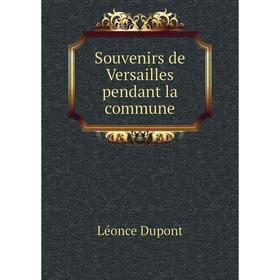 Souvenirs de Versailles pendant la commune

Léonce Dupont